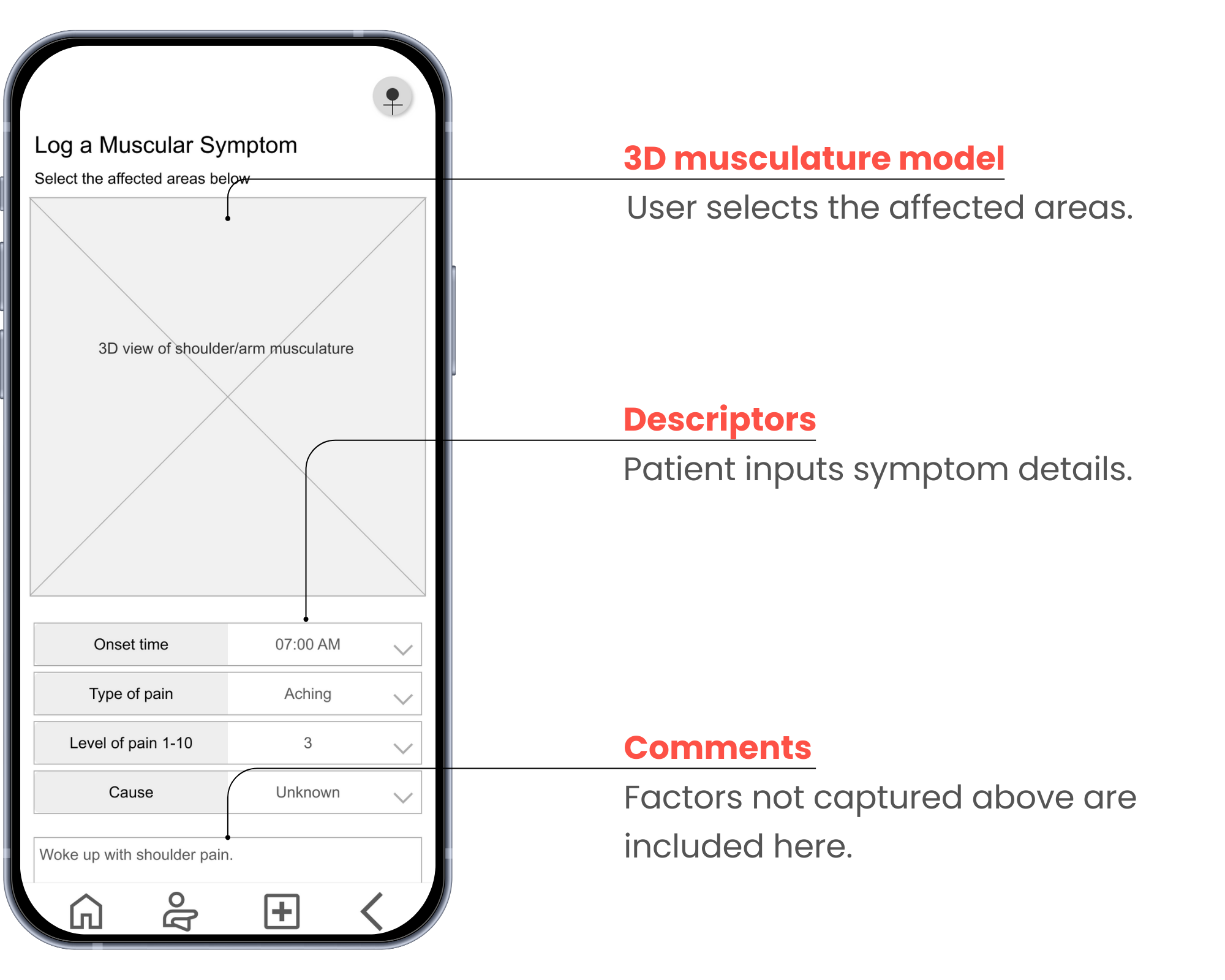 Log a Muscular Symptom

Select the affected areas below

3D view of shoulder/arm musculature

| Onset time | 07:00 AM |
|---|---|
| Type of pain | Aching |
| Level of pain 1-10 | 3 |
| Cause | Unknown |

Woke up with shoulder pain.

3D musculature model

User selects the affected areas.

Descriptors

Patient inputs symptom details.

Comments

Factors not captured above are included here.